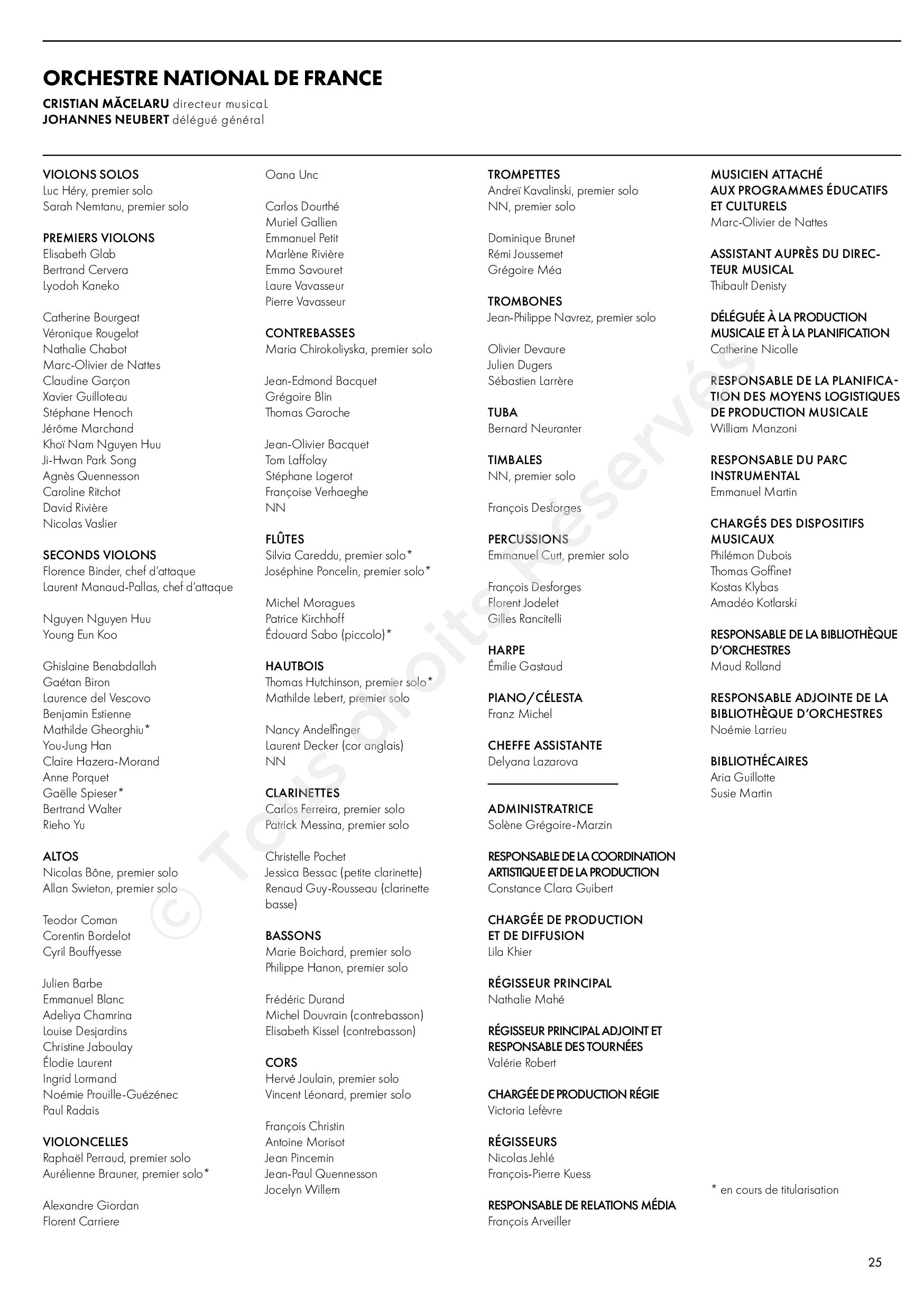 ORCHESTRE NATIONAL DE FRANCE

CRISTIAN MĂCELARU directeur musicaL
JOHANNES NEUBERT délégué général

VIOLONS SOLOS
Luc Héry, premier solo
Sarah Nemtanu, premier solo

PREMIERS VIOLONS
Elisabeth Glab
Bertrand Cervera
Lyodoh Kaneko

Catherine Bourgeat
Véronique Rougelot
Nathalie Chabot
Marc-Olivier de Nattes
Claudine Garçon
Xavier Guilloteau
Stéphane Henoch
Jérôme Marchand
Khoï Nam Nguyen Huu
Ji-Hwan Park Song
Agnès Quennesson
Caroline Ritchot
David Rivière
Nicolas Vaslier

SECONDS VIOLONS
Florence Binder, chef d'attaque
Laurent Manaud-Pallas, chef d'attaque

Nguyen Nguyen Huu
Young Eun Koo

Ghislaine Benabdallah
Gaétan Biron
Laurence del Vescovo
Benjamin Estienne
Mathilde Gheorghiu*
You-Jung Han
Claire Hazera-Morand
Anne Porquet
Gaëlle Spieser*
Bertrand Walter
Rieho Yu

ALTOS
Nicolas Bône, premier solo
Allan Swieton, premier solo

Teodor Coman
Corentin Bordelot
Cyril Bouffyesse

Julien Barbe
Emmanuel Blanc
Adeliya Chamrina
Louise Desjardins
Christine Jaboulay
Élodie Laurent
Ingrid Lormand
Noémie Prouille-Guézénec
Paul Radais

VIOLONCELLES
Raphaël Perraud, premier solo
Aurélienne Brauner, premier solo*

Alexandre Giordan
Florent Carriere

Oana Unc

Carlos Dourthé
Muriel Gallien
Emmanuel Petit
Marlène Rivière
Emma Savouret
Laure Vavasseur
Pierre Vavasseur

CONTREBASSES
Maria Chirokoliyska, premier solo

Jean-Edmond Bacquet
Grégoire Blin
Thomas Garoche

Jean-Olivier Bacquet
Tom Laffolay
Stéphane Logerot
Françoise Verhaeghe
NN

FLÛTES
Silvia Careddu, premier solo*
Joséphine Poncelin, premier solo*

Michel Moragues
Patrice Kirchhoff
Édouard Sabo (piccolo)*

HAUTBOIS
Thomas Hutchinson, premier solo*
Mathilde Lebert, premier solo

Nancy Andelfinger
Laurent Decker (cor anglais)
NN

CLARINETTES
Carlos Ferreira, premier solo
Patrick Messina, premier solo

Christelle Pochet
Jessica Bessac (petite clarinette)
Renaud Guy-Rousseau (clarinette basse)

BASSONS
Marie Boichard, premier solo
Philippe Hanon, premier solo

Frédéric Durand
Michel Douvrain (contrebasson)
Elisabeth Kissel (contrebasson)

CORS
Hervé Joulain, premier solo
Vincent Léonard, premier solo

François Christin
Antoine Morisot
Jean Pincemin
Jean-Paul Quennesson
Jocelyn Willem

TROMPETTES
Andreï Kavalinski, premier solo
NN, premier solo

Dominique Brunet
Rémi Joussemet
Grégoire Méa

TROMBONES
Jean-Philippe Navrez, premier solo

Olivier Devaure
Julien Dugers
Sébastien Larrère

TUBA
Bernard Neuranter

TIMBALES
NN, premier solo

François Desforges

PERCUSSIONS
Emmanuel Curt, premier solo

François Desforges
Florent Jodelet
Gilles Rancitelli

HARPE
Émilie Gastaud

PIANO/CÉLESTA
Franz Michel

CHEFFE ASSISTANTE
Delyana Lazarova

ADMINISTRATRICE
Solène Grégoire-Marzin

RESPONSABLE DE LA COORDINATION ARTISTIQUE ET DE LA PRODUCTION
Constance Clara Guibert

CHARGÉE DE PRODUCTION ET DE DIFFUSION
Lila Khier

RÉGISSEUR PRINCIPAL
Nathalie Mahé

RÉGISSEUR PRINCIPAL ADJOINT ET RESPONSABLE DES TOURNÉES
Valérie Robert

CHARGÉE DE PRODUCTION RÉGIE
Victoria Lefèvre

RÉGISSEURS
Nicolas Jehlé
François-Pierre Kuess

RESPONSABLE DE RELATIONS MÉDIA
François Arveiller

MUSICIEN ATTACHÉ AUX PROGRAMMES ÉDUCATIFS ET CULTURELS
Marc-Olivier de Nattes

ASSISTANT AUPRÈS DU DIRECTEUR MUSICAL
Thibault Denisty

DÉLÉGUÉE À LA PRODUCTION MUSICALE ET À LA PLANIFICATION
Catherine Nicolle

RESPONSABLE DE LA PLANIFICATION DES MOYENS LOGISTIQUES DE PRODUCTION MUSICALE
William Manzoni

RESPONSABLE DU PARC INSTRUMENTAL
Emmanuel Martin

CHARGÉS DES DISPOSITIFS MUSICAUX
Philémon Dubois
Thomas Goffinet
Kostas Klybas
Amadéo Kotlarski

RESPONSABLE DE LA BIBLIOTHÈQUE D'ORCHESTRES
Maud Rolland

RESPONSABLE ADJOINTE DE LA BIBLIOTHÈQUE D'ORCHESTRES
Noémie Larrieu

BIBLIOTHÉCAIRES
Aria Guillotte
Susie Martin

* en cours de titularisation

© Tous droits Réservés

25